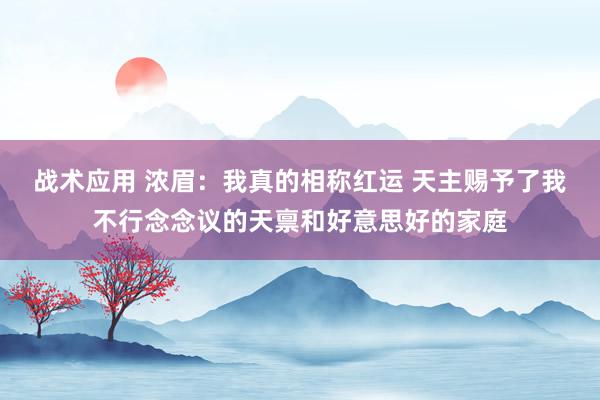 战术应用 浓眉：我真的相称红运 天主赐予了我不行念念议的天禀和好意思好的家庭